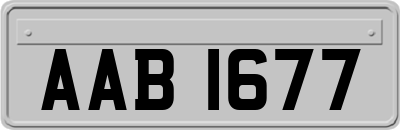 AAB 1677